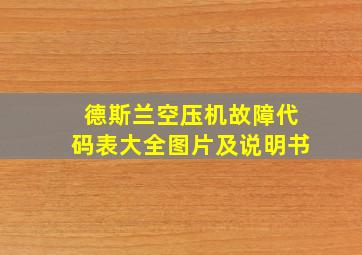 德斯兰空压机故障代码表大全图片及说明书